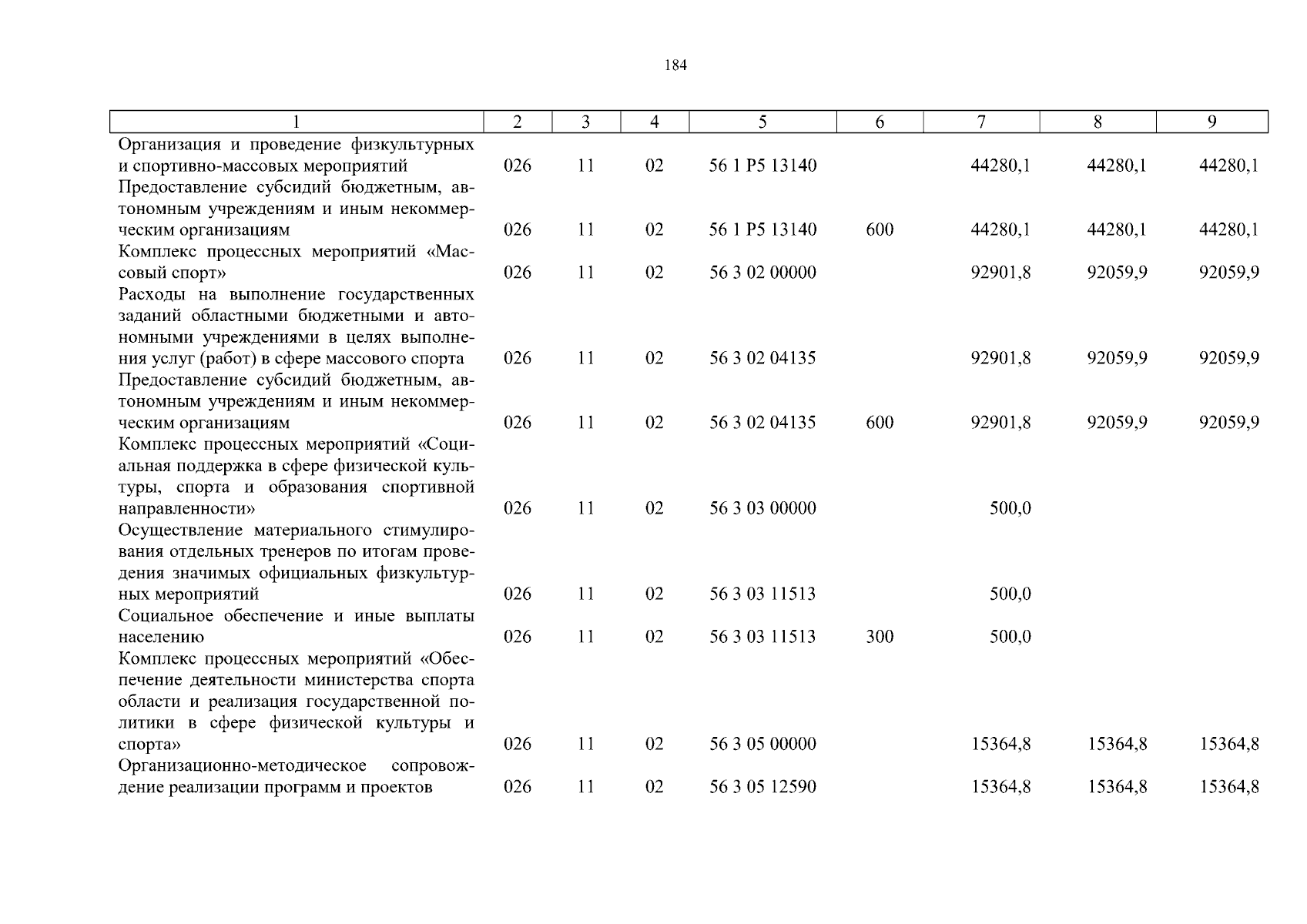 184

| 1 | 2 | 3 | 4 | 5 | 6 | 7 | 8 | 9 |
|---|---|---|---|---|---|---|---|---|
| Организация и проведение физкультурных и спортивно-массовых мероприятий | 026 | 11 | 02 | 56 1 P5 13140 | | 44280,1 | 44280,1 | 44280,1 |
| Предоставление субсидий бюджетным, автономным учреждениям и иным некоммерческим организациям | 026 | 11 | 02 | 56 1 P5 13140 | 600 | 44280,1 | 44280,1 | 44280,1 |
| Комплекс процессных мероприятий «Массовый спорт» | 026 | 11 | 02 | 56 3 02 00000 | | 92901,8 | 92059,9 | 92059,9 |
| Расходы на выполнение государственных заданий областными бюджетными и автономными учреждениями в целях выполнения услуг (работ) в сфере массового спорта | 026 | 11 | 02 | 56 3 02 04135 | | 92901,8 | 92059,9 | 92059,9 |
| Предоставление субсидий бюджетным, автономным учреждениям и иным некоммерческим организациям | 026 | 11 | 02 | 56 3 02 04135 | 600 | 92901,8 | 92059,9 | 92059,9 |
| Комплекс процессных мероприятий «Социальная поддержка в сфере физической культуры, спорта и образования спортивной направленности» | 026 | 11 | 02 | 56 3 03 00000 | | 500,0 | | |
| Осуществление материального стимулирования отдельных тренеров по итогам проведения значимых официальных физкультурных мероприятий | 026 | 11 | 02 | 56 3 03 11513 | | 500,0 | | |
| Социальное обеспечение и иные выплаты населению | 026 | 11 | 02 | 56 3 03 11513 | 300 | 500,0 | | |
| Комплекс процессных мероприятий «Обеспечение деятельности министерства спорта области и реализация государственной политики в сфере физической культуры и спорта» | 026 | 11 | 02 | 56 3 05 00000 | | 15364,8 | 15364,8 | 15364,8 |
| Организационно-методическое сопровождение реализации программ и проектов | 026 | 11 | 02 | 56 3 05 12590 | | 15364,8 | 15364,8 | 15364,8 |